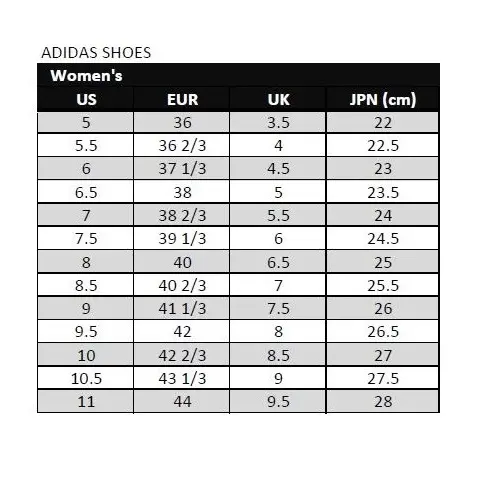 ADIDAS SHOES

Women's

| US | EUR | UK | JPN (cm) |
|---|---|---|---|
| 5 | 36 | 3.5 | 22 |
| 5.5 | 36 2/3 | 4 | 22.5 |
| 6 | 37 1/3 | 4.5 | 23 |
| 6.5 | 38 | 5 | 23.5 |
| 7 | 38 2/3 | 5.5 | 24 |
| 7.5 | 39 1/3 | 6 | 24.5 |
| 8 | 40 | 6.5 | 25 |
| 8.5 | 40 2/3 | 7 | 25.5 |
| 9 | 41 1/3 | 7.5 | 26 |
| 9.5 | 42 | 8 | 26.5 |
| 10 | 42 2/3 | 8.5 | 27 |
| 10.5 | 43 1/3 | 9 | 27.5 |
| 11 | 44 | 9.5 | 28 |